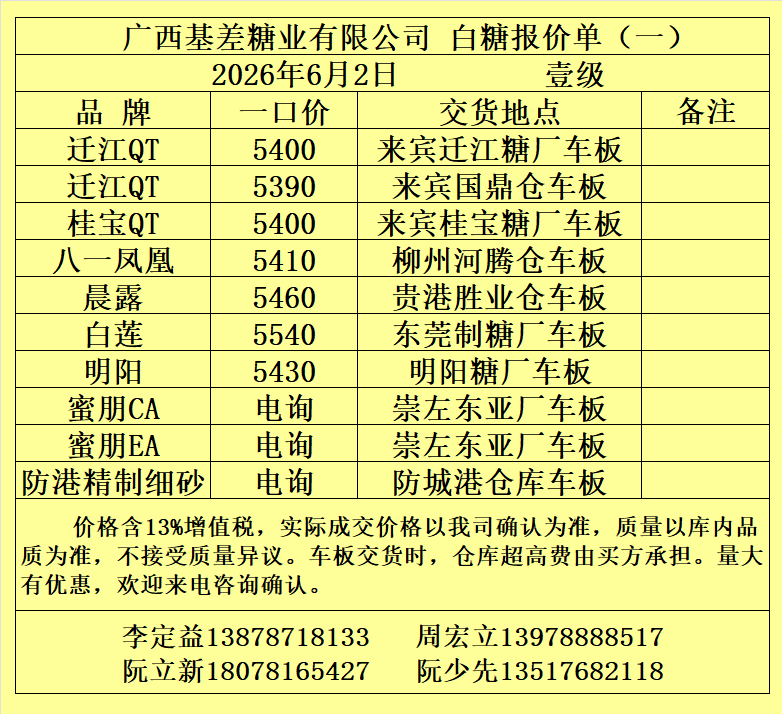 广西基差糖业有限公司 白糖报价单（一）

2026年6月2日 壹级

| 品 牌 | 一口价 | 交货地点 | 备注 |
|---|---|---|---|
| 迁江QT | 5400 | 来宾迁江糖厂车板 | |
| 迁江QT | 5390 | 来宾国鼎仓车板 | |
| 桂宝QT | 5400 | 来宾桂宝糖厂车板 | |
| 八一凤凰 | 5410 | 柳州河腾仓车板 | |
| 晨露 | 5460 | 贵港胜业仓车板 | |
| 白莲 | 5540 | 东莞制糖厂车板 | |
| 明阳 | 5430 | 明阳糖厂车板 | |
| 蜜朋CA | 电询 | 崇左东亚厂车板 | |
| 蜜朋EA | 电询 | 崇左东亚厂车板 | |
| 防港精制细砂 | 电询 | 防城港仓库车板 | |

价格含13%增值税，实际成交价格以我司确认为准，质量以库内品质为准，不接受质量异议。车板交货时，仓库超高费由买方承担。量大有优惠，欢迎来电咨询确认。

李定益13878718133 周宏立13978888517
阮立新18078165427 阮少先13517682118